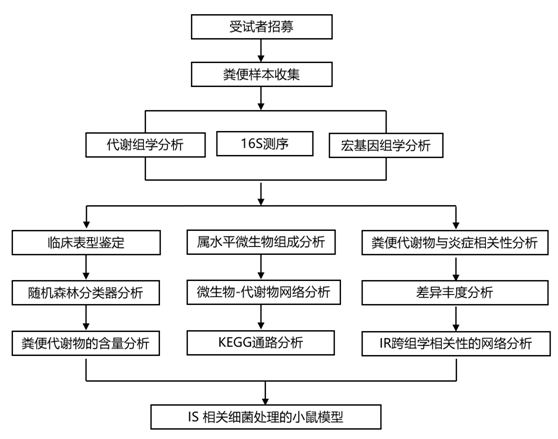 受试者招募

粪便样本收集

代谢组学分析

16S测序

宏基因组学分析

临床表型鉴定

随机森林分类器分析

粪便代谢物的含量分析

属水平微生物组成分析

微生物-代谢物网络分析

KEGG通路分析

粪便代谢物与炎症相关性分析

差异丰度分析

IR跨组学相关性的网络分析

IS 相关细菌处理的小鼠模型